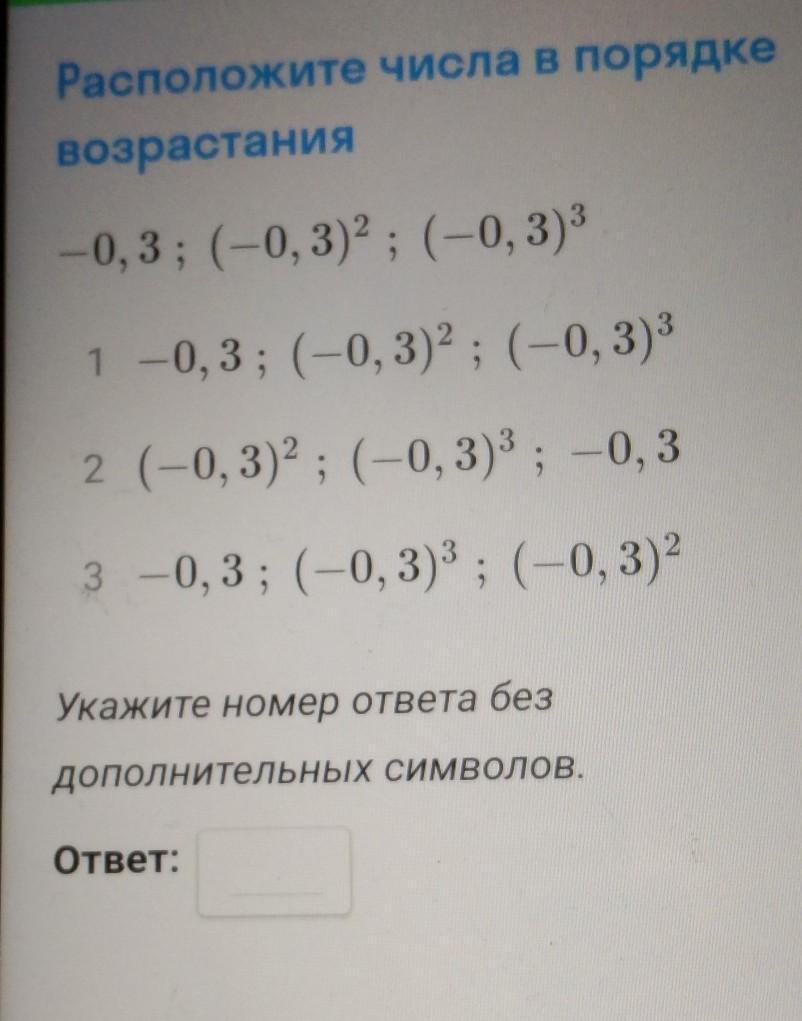 Расположите числа в порядке возрастания

$-0,3$ ; $(-0,3)^2$ ; $(-0,3)^3$

1 $-0,3$ ; $(-0,3)^2$ ; $(-0,3)^3$

2 $(-0,3)^2$ ; $(-0,3)^3$ ; $-0,3$

3 $-0,3$ ; $(-0,3)^3$ ; $(-0,3)^2$

Укажите номер ответа без дополнительных символов.

Ответ: